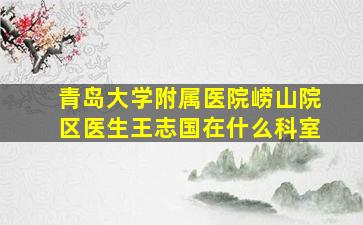 青岛大学附属医院崂山院区医生王志国在什么科室